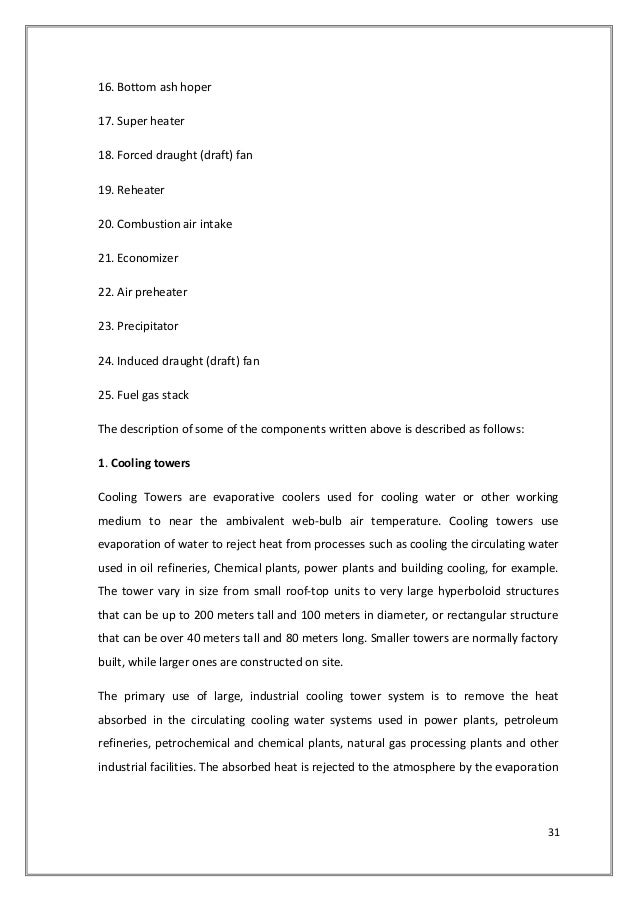 16. Bottom ash hoper

17. Super heater

18. Forced draught (draft) fan

19. Reheater

20. Combustion air intake

21. Economizer

22. Air preheater

23. Precipitator

24. Induced draught (draft) fan

25. Fuel gas stack

The description of some of the components written above is described as follows:

1. Cooling towers

Cooling Towers are evaporative coolers used for cooling water or other working medium to near the ambivalent web-bulb air temperature. Cooling towers use evaporation of water to reject heat from processes such as cooling the circulating water used in oil refineries, Chemical plants, power plants and building cooling, for example. The tower vary in size from small roof-top units to very large hyperboloid structures that can be up to 200 meters tall and 100 meters in diameter, or rectangular structure that can be over 40 meters tall and 80 meters long. Smaller towers are normally factory built, while larger ones are constructed on site.

The primary use of large, industrial cooling tower system is to remove the heat absorbed in the circulating cooling water systems used in power plants, petroleum refineries, petrochemical and chemical plants, natural gas processing plants and other industrial facilities. The absorbed heat is rejected to the atmosphere by the evaporation

31